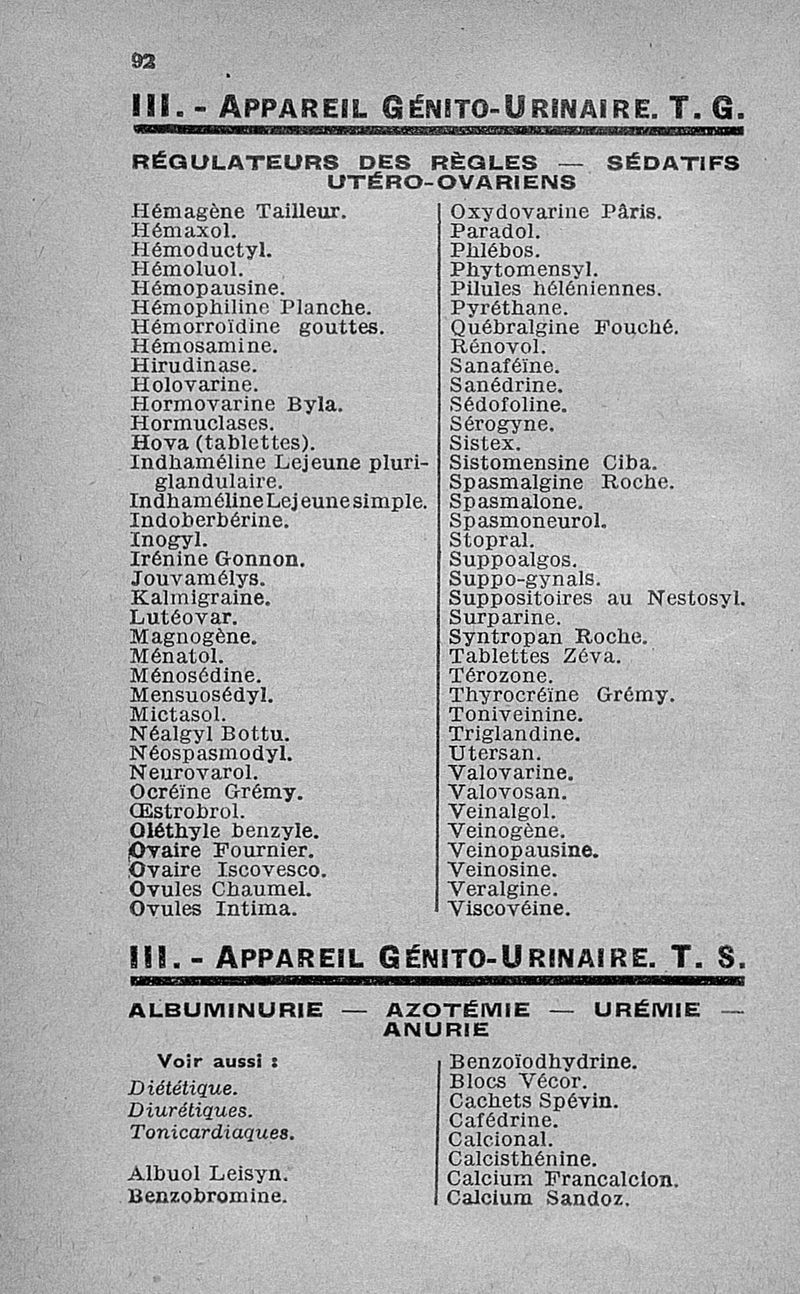 92

III. - APPAREIL GÉNITO-URINAIRE. T. G.

RÉGULATEURS DES RÈGLES — SÉDATIFS UTÉRO-OVARIENS

Hémagène Tailleur.
Hémaxol.
Hémoductyl.
Hémoluol.
Hémopausine.
Hémophiline Planche.
Hémorroïdine gouttes.
Hémosamine.
Hirudinase.
Holovarine.
Hormovarine Byla.
Hormuclases.
Hova (tablettes).
Indhaméline Lejeune pluriglandulaire.
Indhaméline Lejeune simple.
Indoberbérine.
Inogyl.
Irénine Gonnon.
Jouvamélys.
Kalmigraine.
Lutéovar.
Magnogène.
Ménatol.
Ménosédine.
Mensuosédyl.
Mictasol.
Néalgyl Bottu.
Néospasmodyl.
Neurovarol.
Ocréïne Grémy.
Œstrobrol.
Oléthyle benzyle.
Ovaire Fournier.
Ovaire Iscovesco.
Ovules Chaumel.
Ovules Intima.

Oxydovarine Pâris.
Paradol.
Phlébos.
Phytomensyl.
Pilules héléniennes.
Pyréthane.
Québralgine Fouché.
Rénovol.
Sanaféïne.
Sanédrine.
Sédofoline.
Sérogyne.
Sistex.
Sistomensine Ciba.
Spasmalgine Roche.
Spasmalone.
Spasmoneurol.
Stopral.
Suppoalgos.
Suppo-gynals.
Suppositoires au Nestosyl.
Surparine.
Syntropan Roche.
Tablettes Zéva.
Térozone.
Thyrocréïne Grémy.
Toniveinine.
Triglandine.
Utersan.
Valovarine.
Valovosan.
Veinalgol.
Veinogène.
Veinopausine.
Veinosine.
Veralgine.
Viscovéine.

III. - APPAREIL GÉNITO-URINAIRE. T. S.

ALBUMINURIE — AZOTÉMIE — URÉMIE — ANURIE

Voir aussi :
Diététique.
Diurétiques.
Tonicardiaques.

Albuol Leisyn.
Benzobromine.

Benzoïodhydrine.
Blocs Vécor.
Cachets Spévin.
Cafédrine.
Calcional.
Calcisthénine.
Calcium Francalcion.
Calcium Sandoz.